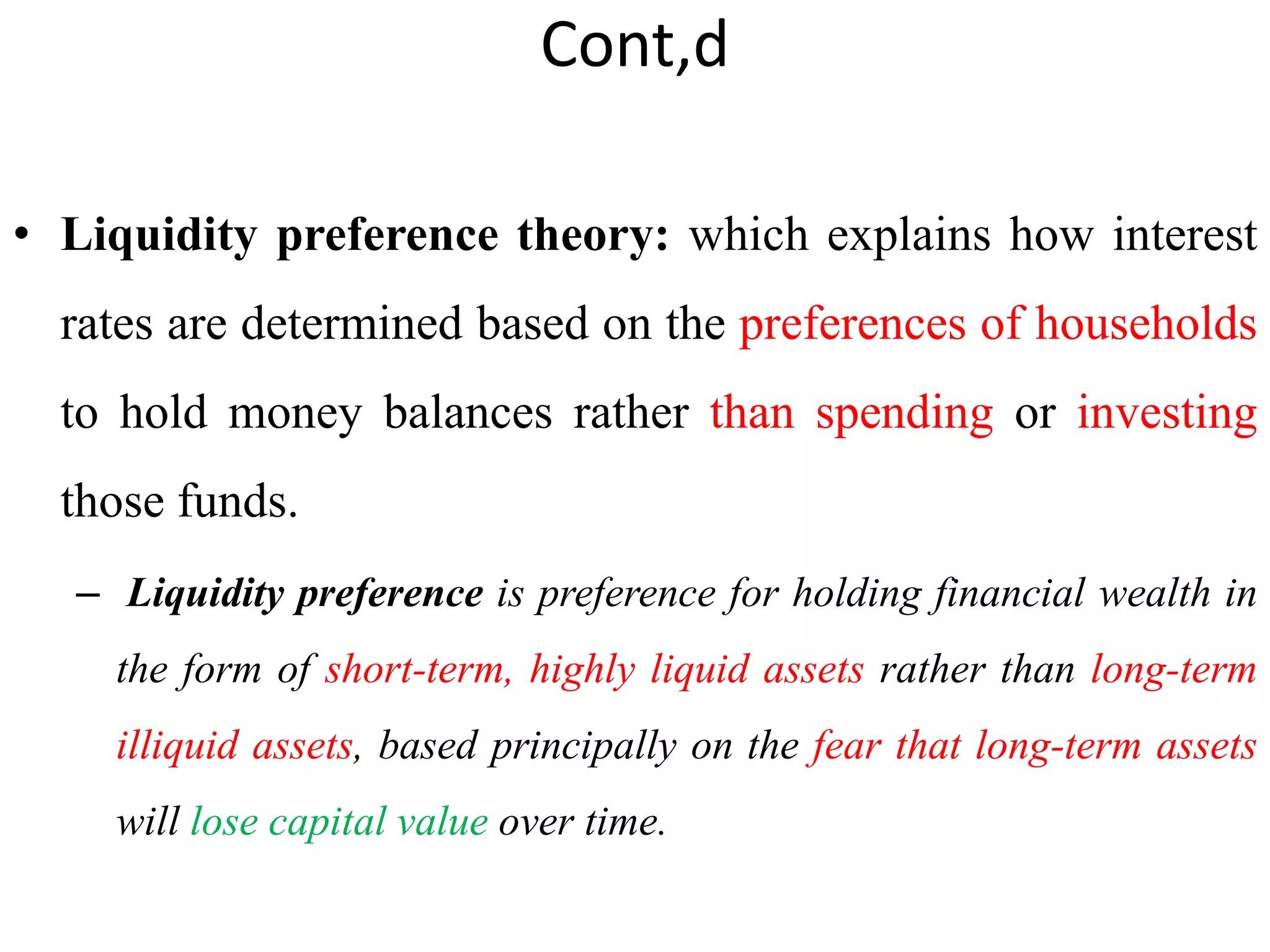 Cont,d

• Liquidity preference theory: which explains how interest rates are determined based on the preferences of households to hold money balances rather than spending or investing those funds.

– Liquidity preference is preference for holding financial wealth in the form of short-term, highly liquid assets rather than long-term illiquid assets, based principally on the fear that long-term assets will lose capital value over time.